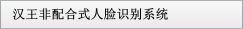 汉王非配合式人脸识别系统